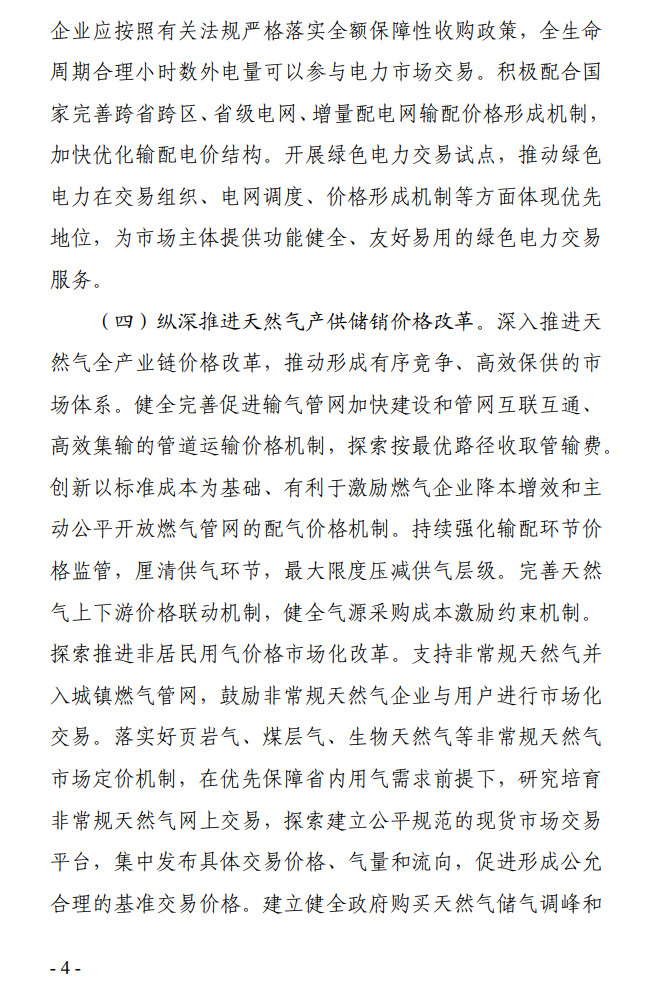 企业应按照有关法规严格落实全额保障性收购政策，全生命周期合理小时数外电量可以参与电力市场交易。积极配合国家完善跨省跨区、省级电网、增量配电网输配价格形成机制，加快优化输配电价结构。开展绿色电力交易试点，推动绿色电力在交易组织、电网调度、价格形成机制等方面体现优先地位，为市场主体提供功能健全、友好易用的绿色电力交易服务。

（四）纵深推进天然气产供储销价格改革。深入推进天然气全产业链价格改革，推动形成有序竞争、高效保供的市场体系。健全完善促进输气管网加快建设和管网互联互通、高效集输的管道运输价格机制，探索按最优路径收取管输费。创新以标准成本为基础、有利于激励燃气企业降本增效和主动公平开放燃气管网的配气价格机制。持续强化输配环节价格监管，厘清供气环节，最大限度压减供气层级。完善天然气上下游价格联动机制，健全气源采购成本激励约束机制。探索推进非居民用气价格市场化改革。支持非常规天然气并入城镇燃气管网，鼓励非常规天然气企业与用户进行市场化交易。落实好页岩气、煤层气、生物天然气等非常规天然气市场定价机制，在优先保障省内用气需求前提下，研究培育非常规天然气网上交易，探索建立公平规范的现货市场交易平台，集中发布具体交易价格、气量和流向，促进形成公允合理的基准交易价格。建立健全政府购买天然气储气调峰和

- 4 -